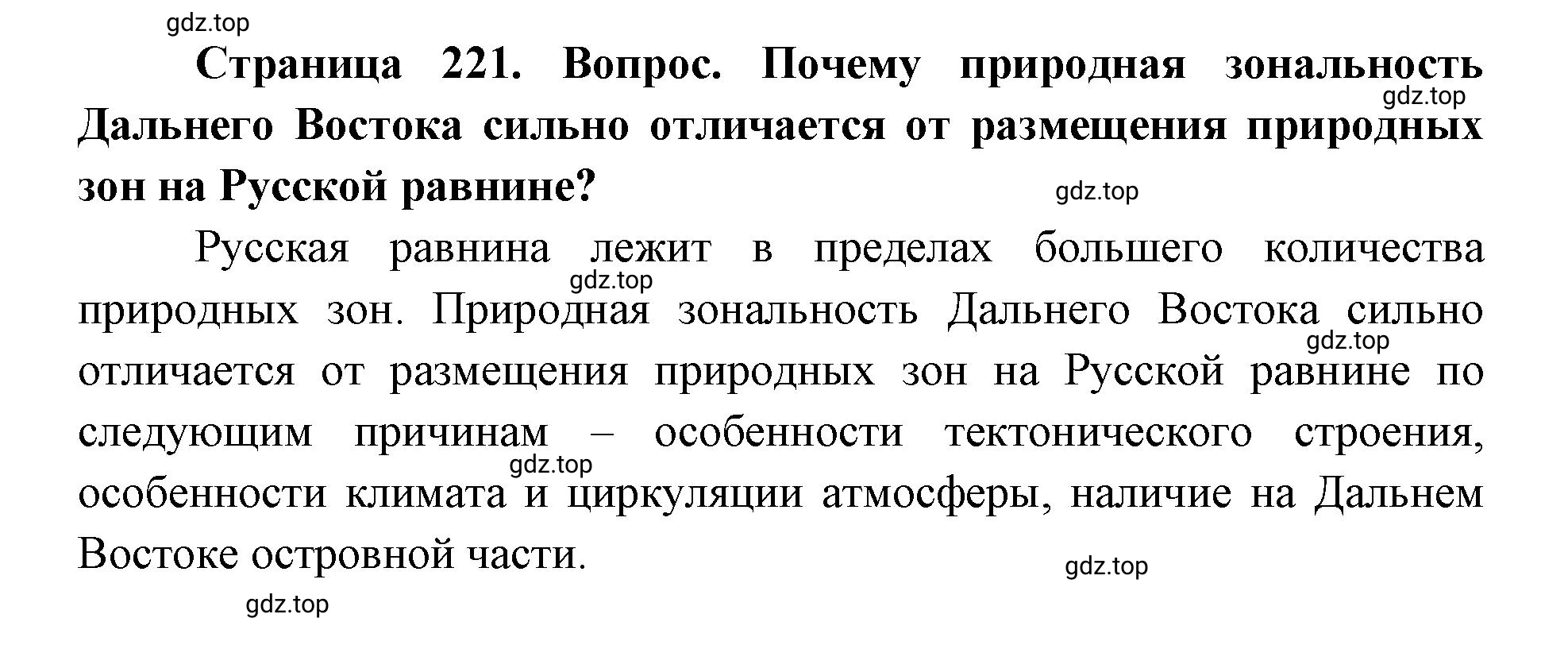 gdz.top

Страница 221. Вопрос. Почему природная зональность Дальнего Востока сильно отличается от размещения природных зон на Русской равнине?

gdz.top

gdz.top

Русская равнина лежит в пределах большего количества природных зон. Природная зональность Дальнего Востока сильно отличается от размещения природных зон на Русской равнине по следующим причинам – особенности тектонического строения, особенности климата и циркуляции атмосферы, наличие на Дальнем Востоке островной части.

gdz.top

gdz.top

gdz.top

gdz.top

gdz.top